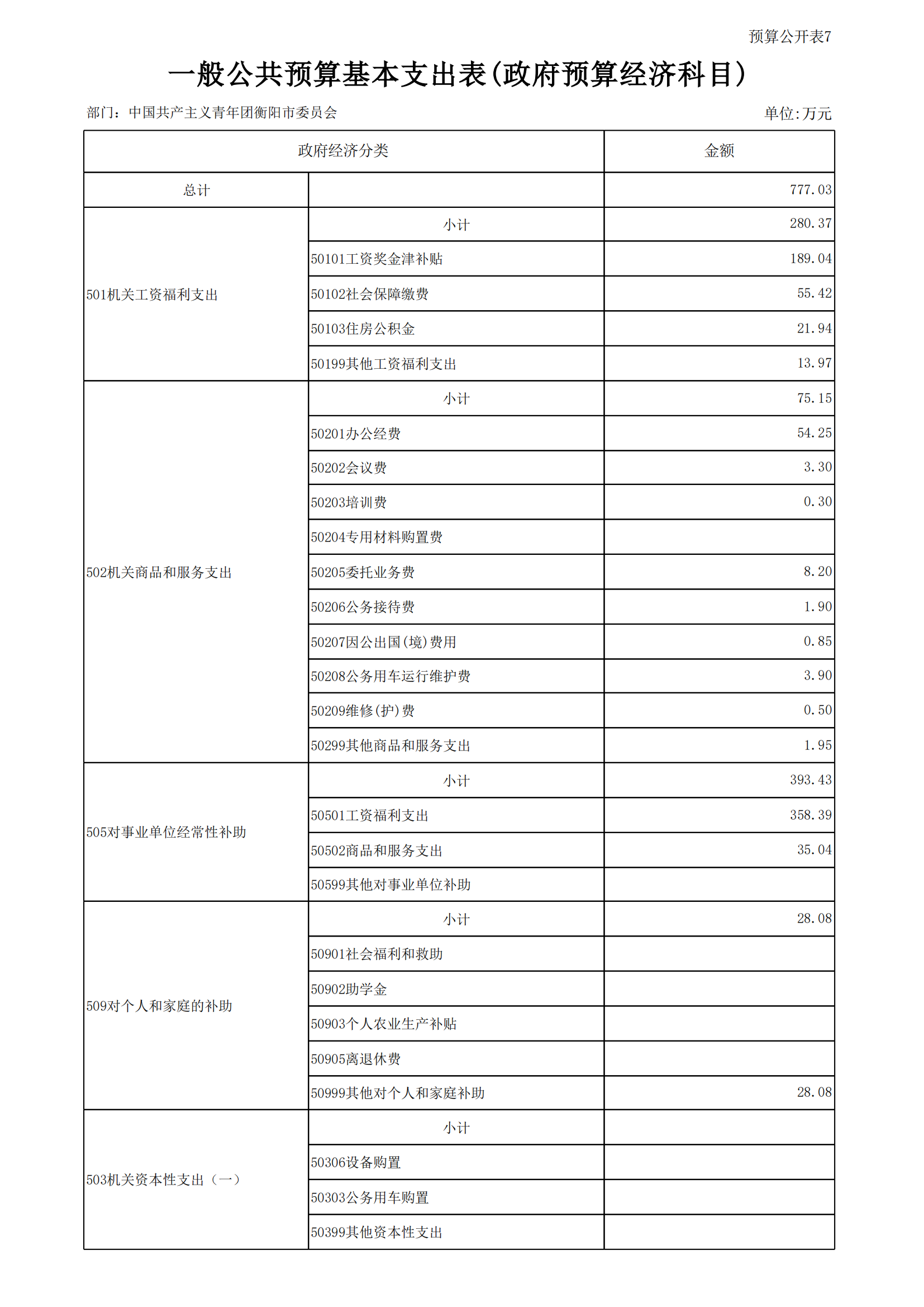 预算公开表7

一般公共预算基本支出表(政府预算经济科目)

部门：中国共产主义青年团衡阳市委员会

单位:万元

| 政府经济分类 | | 金额 |
|---|---|---|
| 总计 | | 777.03 |
| 501机关工资福利支出 | 小计 | 280.37 |
| | 50101工资奖金津补贴 | 189.04 |
| | 50102社会保障缴费 | 55.42 |
| | 50103住房公积金 | 21.94 |
| | 50199其他工资福利支出 | 13.97 |
| 502机关商品和服务支出 | 小计 | 75.15 |
| | 50201办公经费 | 54.25 |
| | 50202会议费 | 3.30 |
| | 50203培训费 | 0.30 |
| | 50204专用材料购置费 | |
| | 50205委托业务费 | 8.20 |
| | 50206公务接待费 | 1.90 |
| | 50207因公出国(境)费用 | 0.85 |
| | 50208公务用车运行维护费 | 3.90 |
| | 50209维修(护)费 | 0.50 |
| | 50299其他商品和服务支出 | 1.95 |
| 505对事业单位经常性补助 | 小计 | 393.43 |
| | 50501工资福利支出 | 358.39 |
| | 50502商品和服务支出 | 35.04 |
| | 50599其他对事业单位补助 | |
| 509对个人和家庭的补助 | 小计 | 28.08 |
| | 50901社会福利和救助 | |
| | 50902助学金 | |
| | 50903个人农业生产补贴 | |
| | 50905离退休费 | |
| | 50999其他对个人和家庭补助 | 28.08 |
| 503机关资本性支出（一） | 小计 | |
| | 50306设备购置 | |
| | 50303公务用车购置 | |
| | 50399其他资本性支出 | |